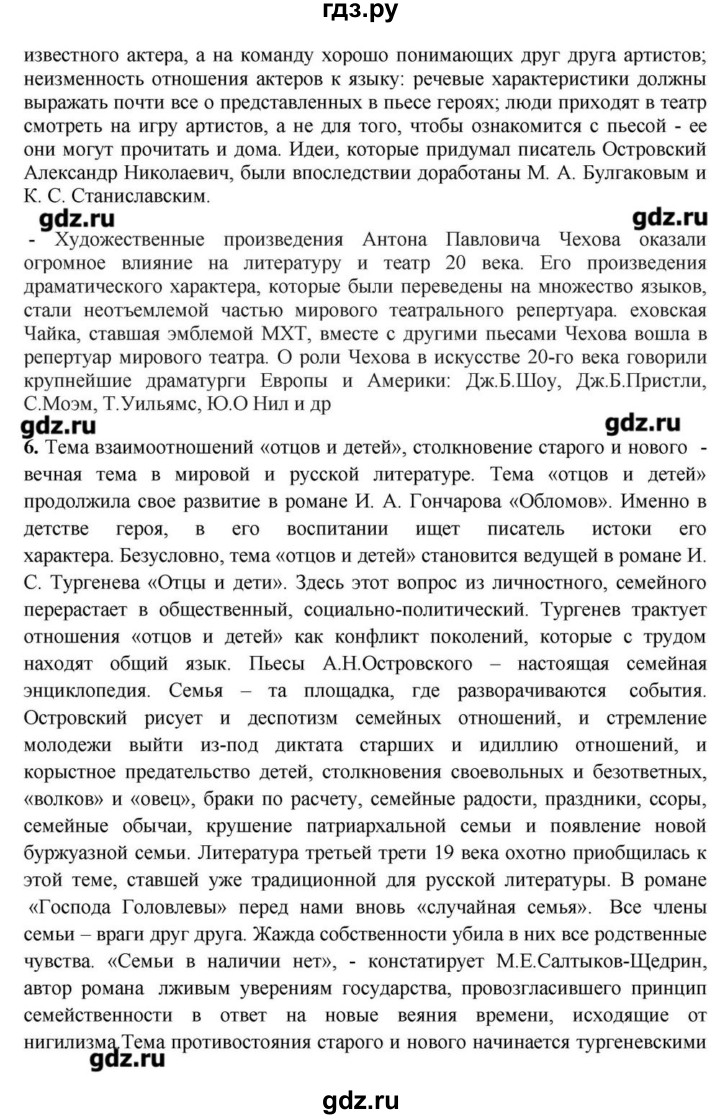 гдз.ру

известного актера, а на команду хорошо понимающих друг друга артистов; неизменность отношения актеров к языку: речевые характеристики должны выражать почти все о представленных в пьесе героях; люди приходят в театр смотреть на игру артистов, а не для того, чтобы ознакомится с пьесой - ее они могут прочитать и дома. Идеи, которые придумал писатель Островский Александр Николаевич, были впоследствии доработаны М. А. Булгаковым и К. С. Станиславским.

gdz.ru gdz.ru

- Художественные произведения Антона Павловича Чехова оказали огромное влияние на литературу и театр 20 века. Его произведения драматического характера, которые были переведены на множество языков, стали неотъемлемой частью мирового театрального репертуара. еховская Чайка, ставшая эмблемой МХТ, вместе с другими пьесами Чехова вошла в репертуар мирового театра. О роли Чехова в искусстве 20-го века говорили крупнейшие драматурги Европы и Америки: Дж.Б.Шоу, Дж.Б.Пристли, С.Моэм, Т.Уильямс, Ю.О Нил и др

gdz.ru

gdz.ru

6. Тема взаимоотношений «отцов и детей», столкновение старого и нового - вечная тема в мировой и русской литературе. Тема «отцов и детей» продолжила свое развитие в романе И. А. Гончарова «Обломов». Именно в детстве героя, в его воспитании ищет писатель истоки его характера. Безусловно, тема «отцов и детей» становится ведущей в романе И. С. Тургенева «Отцы и дети». Здесь этот вопрос из личностного, семейного перерастает в общественный, социально-политический. Тургенев трактует отношения «отцов и детей» как конфликт поколений, которые с трудом находят общий язык. Пьесы А.Н.Островского – настоящая семейная энциклопедия. Семья – та площадка, где разворачиваются события. Островский рисует и деспотизм семейных отношений, и стремление молодежи выйти из-под диктата старших и идиллию отношений, и корыстное предательство детей, столкновения своевольных и безответных, «волков» и «овец», браки по расчету, семейные радости, праздники, ссоры, семейные обычаи, крушение патриархальной семьи и появление новой буржуазной семьи. Литература третьей трети 19 века охотно приобщилась к этой теме, ставшей уже традиционной для русской литературы. В романе «Господа Головлевы» перед нами вновь «случайная семья». Все члены семьи – враги друг друга. Жажда собственности убила в них все родственные чувства. «Семьи в наличии нет», - констатирует М.Е.Салтыков-Щедрин, автор романа лживым уверениям государства, провозгласившего принцип семейственности в ответ на новые веяния времени, исходящие от нигилизма.Тема противостояния старого и нового начинается тургеневскими

gdz.ru

gdz.ru